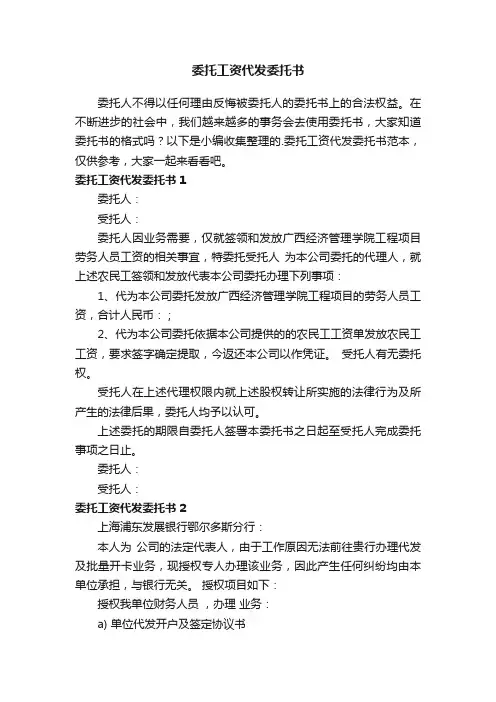 委托工资代发委托书

委托人不得以任何理由反悔被委托人的委托书上的合法权益。在不断进步的社会中，我们越来越多的事务会去使用委托书，大家知道委托书的格式吗？以下是小编收集整理的.委托工资代发委托书范本，仅供参考，大家一起来看看吧。

委托工资代发委托书 1

委托人：

受托人：

委托人因业务需要，仅就签领和发放广西经济管理学院工程项目劳务人员工资的相关事宜，特委托受托人 为本公司委托的代理人，就上述农民工签领和发放代表本公司委托办理下列事项：

1、代为本公司委托发放广西经济管理学院工程项目的劳务人员工资，合计人民币：；

2、代为本公司委托依据本公司提供的的农民工工资单发放农民工工资，要求签字确定提取，今返还本公司以作凭证。 受托人有无委托权。

受托人在上述代理权限内就上述股权转让所实施的法律行为及所产生的法律后果，委托人均予以认可。

上述委托的期限自委托人签署本委托书之日起至受托人完成委托事项之日止。

委托人：

受托人：

委托工资代发委托书 2

上海浦东发展银行鄂尔多斯分行：

本人为 公司的法定代表人，由于工作原因无法前往贵行办理代发及批量开卡业务，现授权专人办理该业务，因此产生任何纠纷均由本单位承担，与银行无关。 授权项目如下：

授权我单位财务人员 ，办理 业务：

a) 单位代发开户及签定协议书